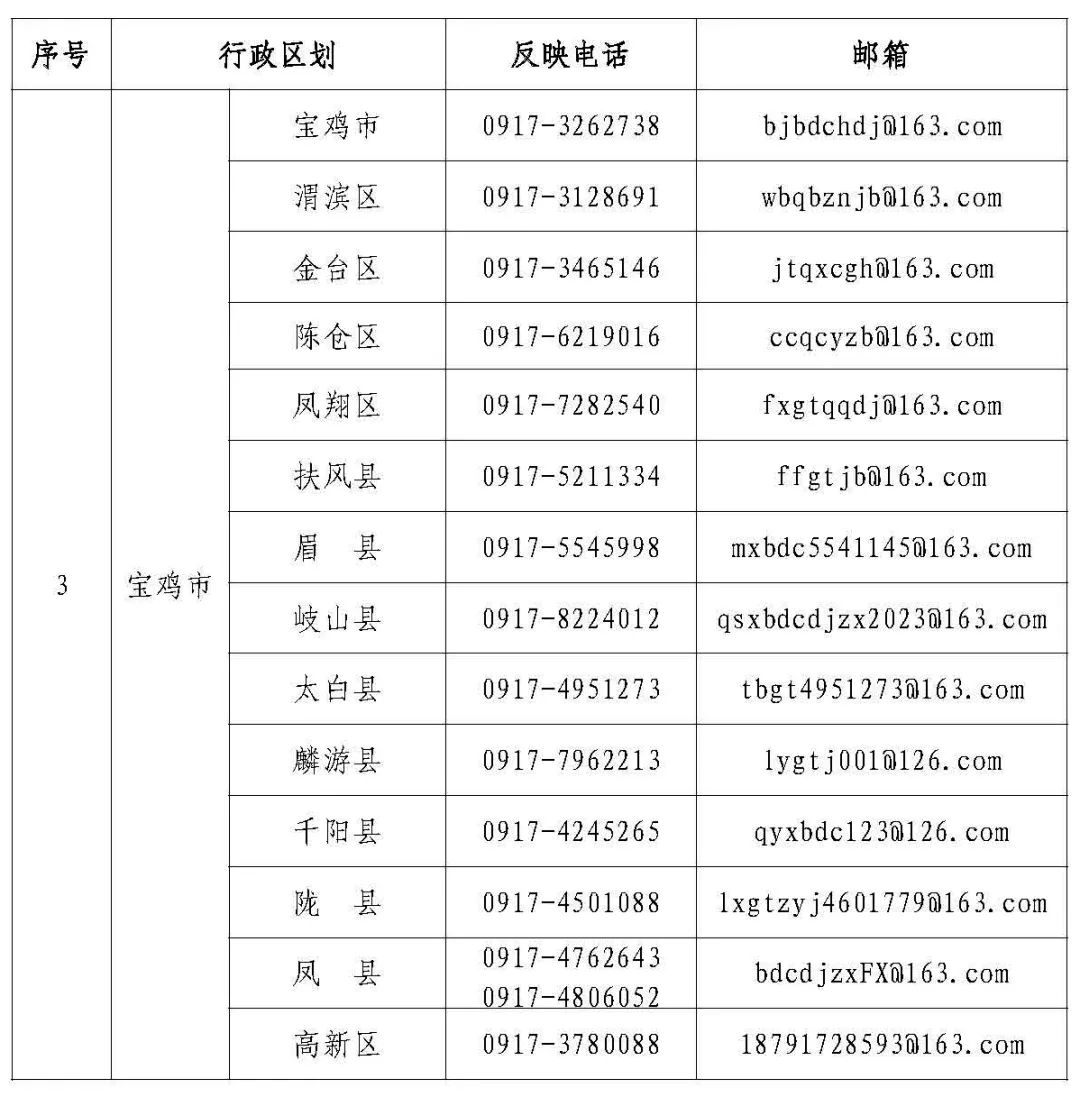 | 序号 | 行政区划 | | 反映电话 | 邮箱 |
|---|---|---|---|---|
| 3 | 宝鸡市 | 宝鸡市 | 0917-3262738 | bjbdchdj@163.com |
| | | 渭滨区 | 0917-3128691 | wbqbznjb@163.com |
| | | 金台区 | 0917-3465146 | jtqxcgh@163.com |
| | | 陈仓区 | 0917-6219016 | ccqcyzb@163.com |
| | | 凤翔区 | 0917-7282540 | fxgtqqdj@163.com |
| | | 扶风县 | 0917-5211334 | ffgtjb@163.com |
| | | 眉　县 | 0917-5545998 | mxbdc5541145@163.com |
| | | 岐山县 | 0917-8224012 | qsxbdcdjzx2023@163.com |
| | | 太白县 | 0917-4951273 | tbgt4951273@163.com |
| | | 麟游县 | 0917-7962213 | lygtj001@126.com |
| | | 千阳县 | 0917-4245265 | qyxbdc123@126.com |
| | | 陇　县 | 0917-4501088 | lxgtzyj4601779@163.com |
| | | 凤　县 | 0917-4762643 0917-4806052 | bdcdjzxFX@163.com |
| | | 高新区 | 0917-3780088 | 18791728593@163.com |